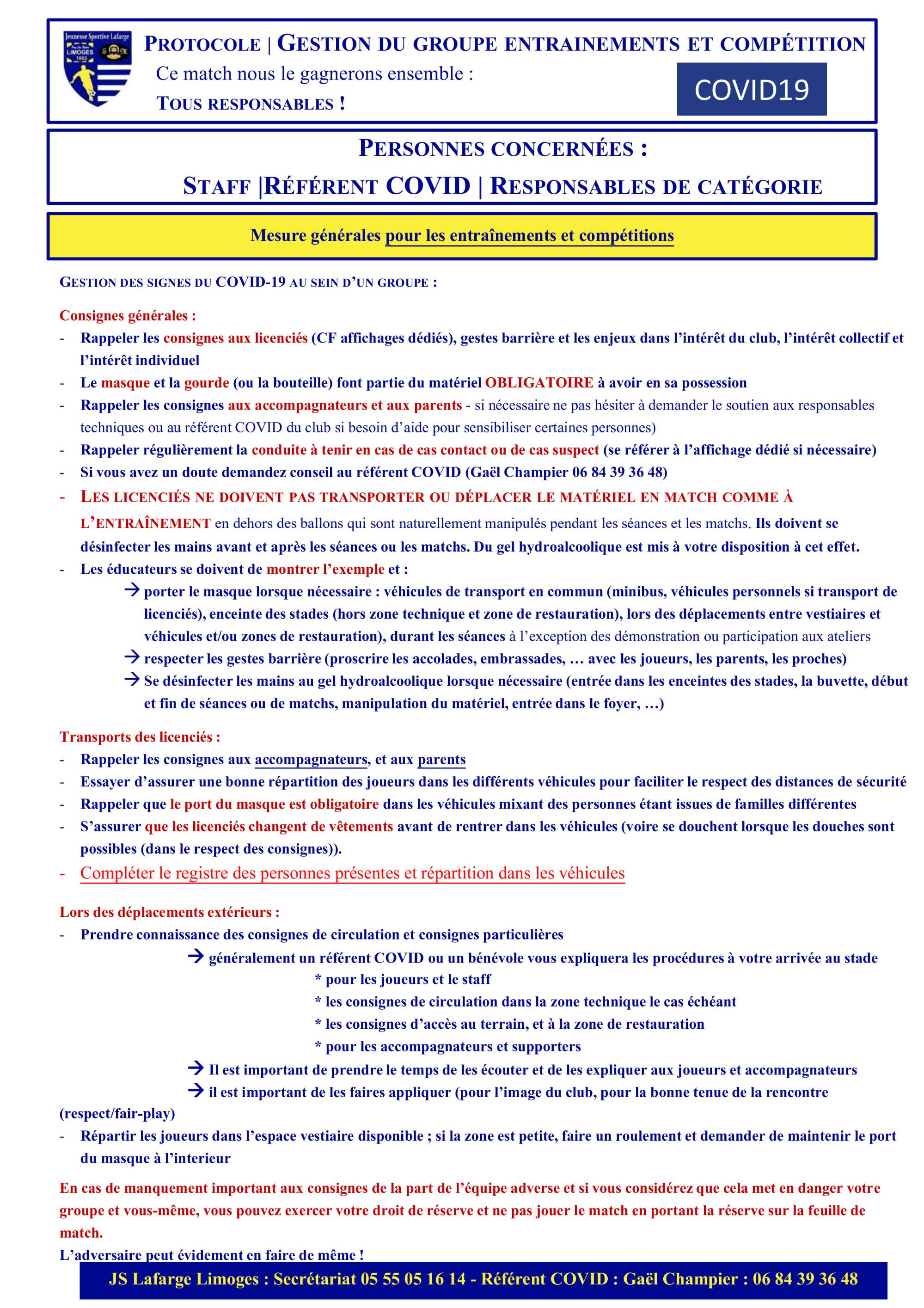 Jeunesse Sportive Lafarge
LIMOGES
1963

PROTOCOLE | GESTION DU GROUPE ENTRAINEMENTS ET COMPÉTITION

Ce match nous le gagnerons ensemble :
TOUS RESPONSABLES !

COVID19

PERSONNES CONCERNÉES :
STAFF |RÉFÉRENT COVID | RESPONSABLES DE CATÉGORIE

Mesure générales pour les entraînements et compétitions

GESTION DES SIGNES DU COVID-19 AU SEIN D'UN GROUPE :

Consignes générales :
- Rappeler les consignes aux licenciés (CF affichages dédiés), gestes barrière et les enjeux dans l'intérêt du club, l'intérêt collectif et l'intérêt individuel
- Le masque et la gourde (ou la bouteille) font partie du matériel OBLIGATOIRE à avoir en sa possession
- Rappeler les consignes aux accompagnateurs et aux parents - si nécessaire ne pas hésiter à demander le soutien aux responsables techniques ou au référent COVID du club si besoin d'aide pour sensibiliser certaines personnes)
- Rappeler régulièrement la conduite à tenir en cas de cas contact ou de cas suspect (se référer à l'affichage dédié si nécessaire)
- Si vous avez un doute demandez conseil au référent COVID (Gaël Champier 06 84 39 36 48)
- LES LICENCIÉS NE DOIVENT PAS TRANSPORTER OU DÉPLACER LE MATÉRIEL EN MATCH COMME À L'ENTRAÎNEMENT en dehors des ballons qui sont naturellement manipulés pendant les séances et les matchs. Ils doivent se désinfecter les mains avant et après les séances ou les matchs. Du gel hydroalcoolique est mis à votre disposition à cet effet.
- Les éducateurs se doivent de montrer l'exemple et :
→ porter le masque lorsque nécessaire : véhicules de transport en commun (minibus, véhicules personnels si transport de licenciés), enceinte des stades (hors zone technique et zone de restauration), lors des déplacements entre vestiaires et véhicules et/ou zones de restauration), durant les séances à l'exception des démonstration ou participation aux ateliers
→ respecter les gestes barrière (proscrire les accolades, embrassades, … avec les joueurs, les parents, les proches)
→ Se désinfecter les mains au gel hydroalcoolique lorsque nécessaire (entrée dans les enceintes des stades, la buvette, début et fin de séances ou de matchs, manipulation du matériel, entrée dans le foyer, …)

Transports des licenciés :
- Rappeler les consignes aux accompagnateurs, et aux parents
- Essayer d'assurer une bonne répartition des joueurs dans les différents véhicules pour faciliter le respect des distances de sécurité
- Rappeler que le port du masque est obligatoire dans les véhicules mixant des personnes étant issues de familles différentes
- S'assurer que les licenciés changent de vêtements avant de rentrer dans les véhicules (voire se douchent lorsque les douches sont possibles (dans le respect des consignes)).
- Compléter le registre des personnes présentes et répartition dans les véhicules

Lors des déplacements extérieurs :
- Prendre connaissance des consignes de circulation et consignes particulières
→ généralement un référent COVID ou un bénévole vous expliquera les procédures à votre arrivée au stade
* pour les joueurs et le staff
* les consignes de circulation dans la zone technique le cas échéant
* les consignes d'accès au terrain, et à la zone de restauration
* pour les accompagnateurs et supporters
→ Il est important de prendre le temps de les écouter et de les expliquer aux joueurs et accompagnateurs
→ il est important de les faires appliquer (pour l'image du club, pour la bonne tenue de la rencontre (respect/fair-play)
- Répartir les joueurs dans l'espace vestiaire disponible ; si la zone est petite, faire un roulement et demander de maintenir le port du masque à l'interieur

En cas de manquement important aux consignes de la part de l'équipe adverse et si vous considérez que cela met en danger votre groupe et vous-même, vous pouvez exercer votre droit de réserve et ne pas jouer le match en portant la réserve sur la feuille de match.
L'adversaire peut évidement en faire de même !

JS Lafarge Limoges : Secrétariat 05 55 05 16 14 - Référent COVID : Gaël Champier : 06 84 39 36 48